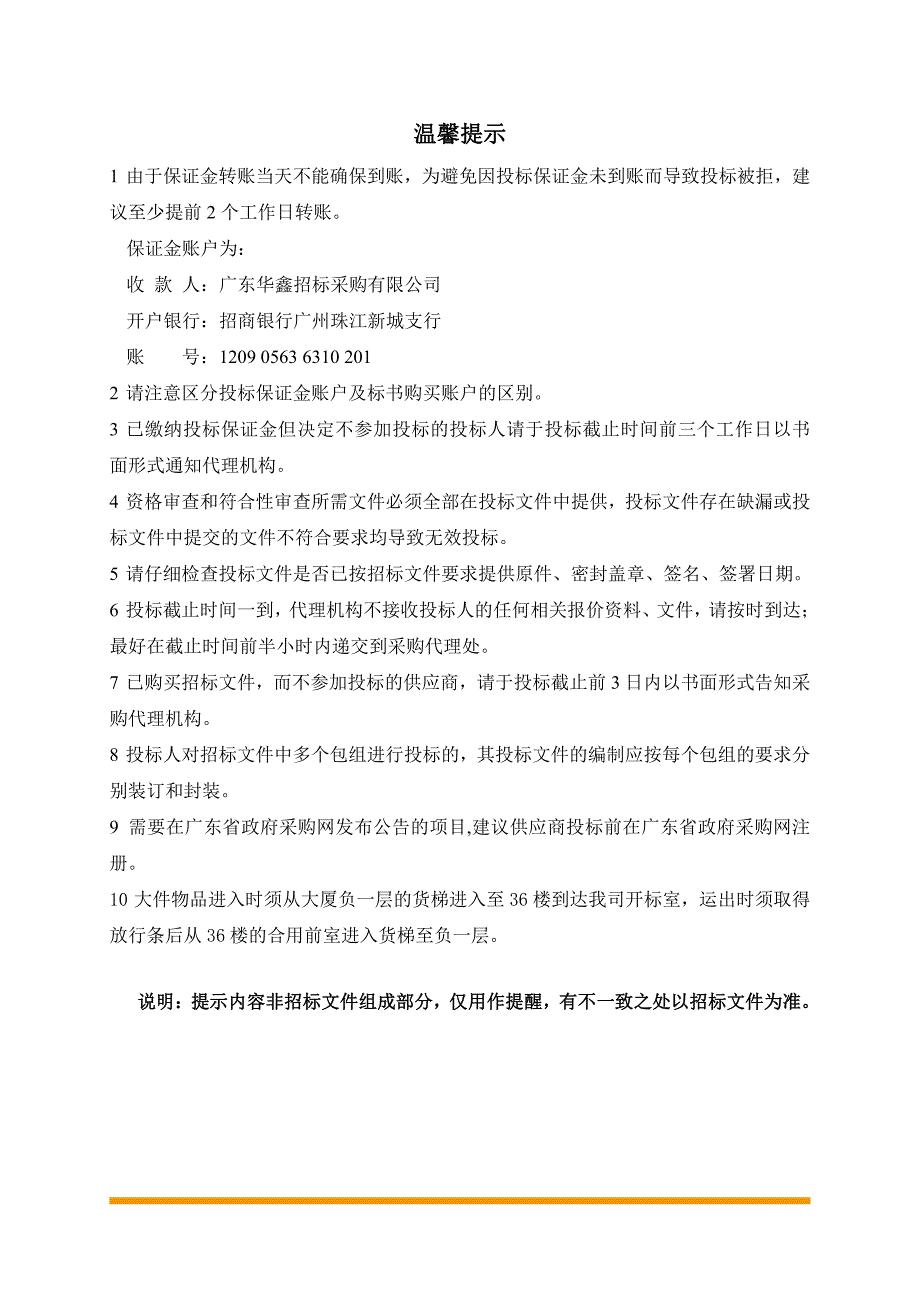 温馨提示

1 由于保证金转账当天不能确保到账，为避免因投标保证金未到账而导致投标被拒，建议至少提前 2 个工作日转账。

保证金账户为：

收 款 人：广东华鑫招标采购有限公司

开户银行：招商银行广州珠江新城支行

账 号：1209 0563 6310 201

2 请注意区分投标保证金账户及标书购买账户的区别。

3 已缴纳投标保证金但决定不参加投标的投标人请于投标截止时间前三个工作日以书面形式通知代理机构。

4 资格审查和符合性审查所需文件必须全部在投标文件中提供，投标文件存在缺漏或投标文件中提交的文件不符合要求均导致无效投标。

5 请仔细检查投标文件是否已按招标文件要求提供原件、密封盖章、签名、签署日期。

6 投标截止时间一到，代理机构不接收投标人的任何相关报价资料、文件，请按时到达；最好在截止时间前半小时内递交到采购代理处。

7 已购买招标文件，而不参加投标的供应商，请于投标截止前 3 日内以书面形式告知采购代理机构。

8 投标人对招标文件中多个包组进行投标的，其投标文件的编制应按每个包组的要求分别装订和封装。

9 需要在广东省政府采购网发布公告的项目,建议供应商投标前在广东省政府采购网注册。

10 大件物品进入时须从大厦负一层的货梯进入至 36 楼到达我司开标室，运出时须取得放行条后从 36 楼的合用前室进入货梯至负一层。

说明：提示内容非招标文件组成部分，仅用作提醒，有不一致之处以招标文件为准。